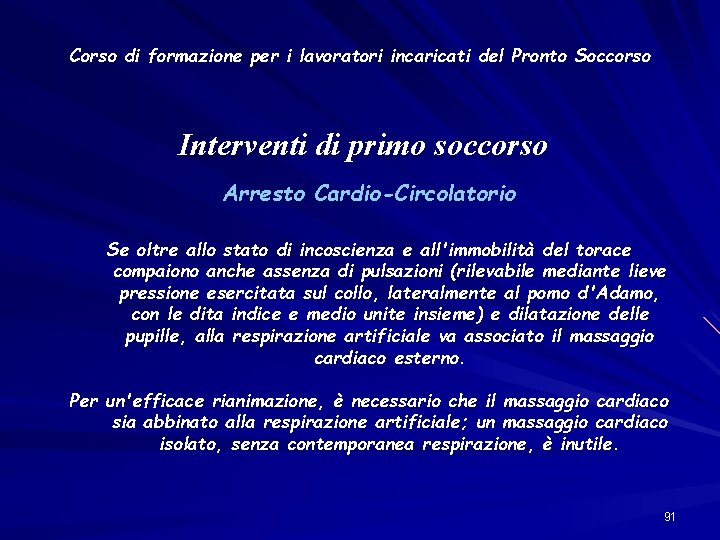 Corso di formazione per i lavoratori incaricati del Pronto Soccorso

Interventi di primo soccorso

Arresto Cardio-Circolatorio

Se oltre allo stato di incoscienza e all'immobilità del torace compaiono anche assenza di pulsazioni (rilevabile mediante lieve pressione esercitata sul collo, lateralmente al pomo d'Adamo, con le dita indice e medio unite insieme) e dilatazione delle pupille, alla respirazione artificiale va associato il massaggio cardiaco esterno.

Per un'efficace rianimazione, è necessario che il massaggio cardiaco sia abbinato alla respirazione artificiale; un massaggio cardiaco isolato, senza contemporanea respirazione, è inutile.

91